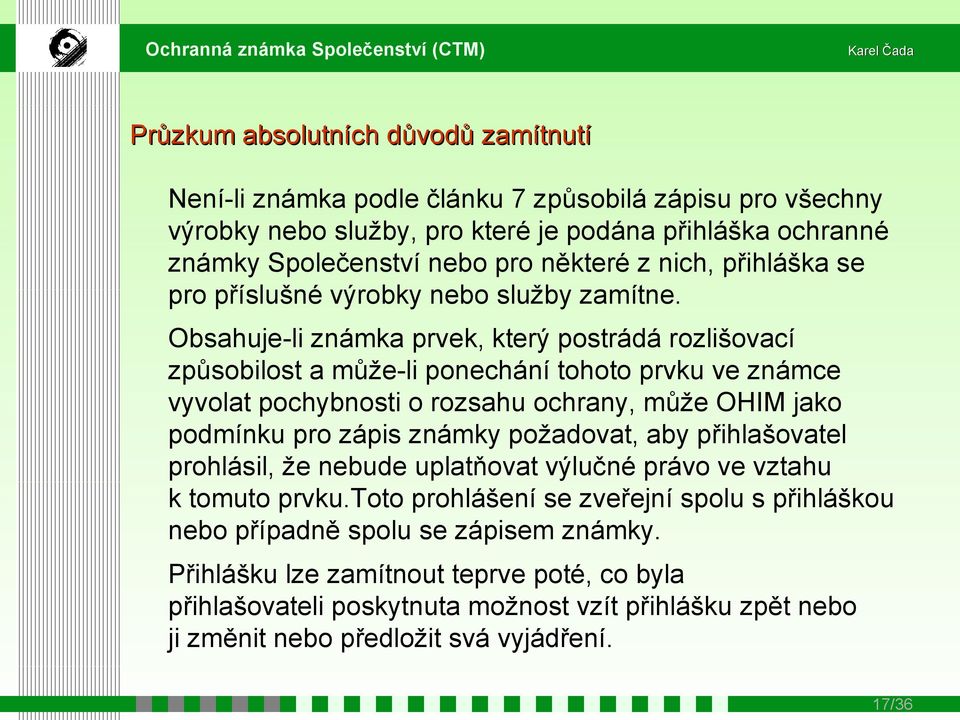 Ochranná známka Společenství (CTM)

Karel Čada

Průzkum absolutních důvodů zamítnutí

Není-li známka podle článku 7 způsobilá zápisu pro všechny výrobky nebo služby, pro které je podána přihláška ochranné známky Společenství nebo pro některé z nich, přihláška se pro příslušné výrobky nebo služby zamítne.

Obsahuje-li známka prvek, který postrádá rozlišovací způsobilost a může-li ponechání tohoto prvku ve známce vyvolat pochybnosti o rozsahu ochrany, může OHIM jako podmínku pro zápis známky požadovat, aby přihlašovatel prohlásil, že nebude uplatňovat výlučné právo ve vztahu k tomuto prvku.Toto prohlášení se zveřejní spolu s přihláškou nebo případně spolu se zápisem známky.

Přihlášku lze zamítnout teprve poté, co byla přihlašovateli poskytnuta možnost vzít přihlášku zpět nebo ji změnit nebo předložit svá vyjádření.

17/36